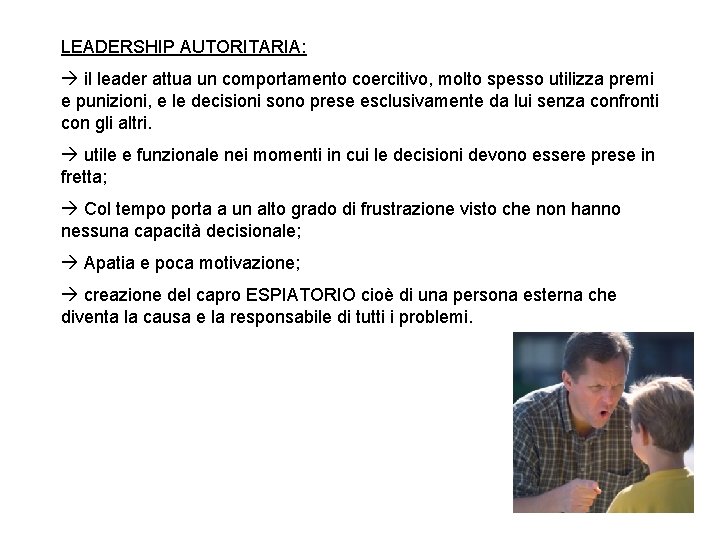 LEADERSHIP AUTORITARIA:

→ il leader attua un comportamento coercitivo, molto spesso utilizza premi e punizioni, e le decisioni sono prese esclusivamente da lui senza confronti con gli altri.

→ utile e funzionale nei momenti in cui le decisioni devono essere prese in fretta;

→ Col tempo porta a un alto grado di frustrazione visto che non hanno nessuna capacità decisionale;

→ Apatia e poca motivazione;

→ creazione del capro ESPIATORIO cioè di una persona esterna che diventa la causa e la responsabile di tutti i problemi.